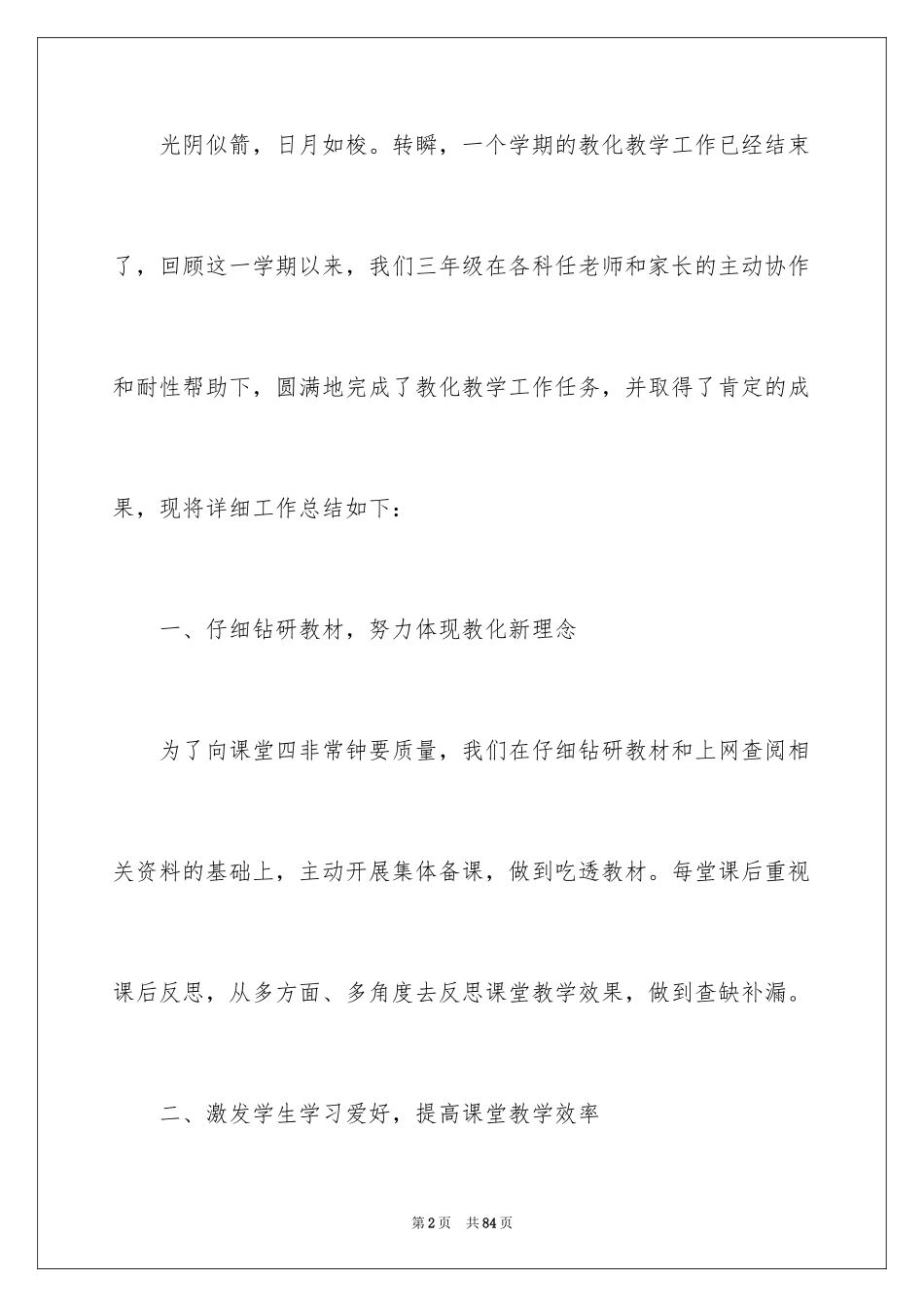 光阴似箭，日月如梭。转瞬，一个学期的教化教学工作已经结束了，回顾这一学期以来，我们三年级在各科任老师和家长的主动协作和耐性帮助下，圆满地完成了教化教学工作任务，并取得了肯定的成果，现将详细工作总结如下：

一、仔细钻研教材，努力体现教化新理念

为了向课堂四非常钟要质量，我们在仔细钻研教材和上网查阅相关资料的基础上，主动开展集体备课，做到吃透教材。每堂课后重视课后反思，从多方面、多角度去反思课堂教学效果，做到查缺补漏。

二、激发学生学习爱好，提高课堂教学效率

第2页　共84页